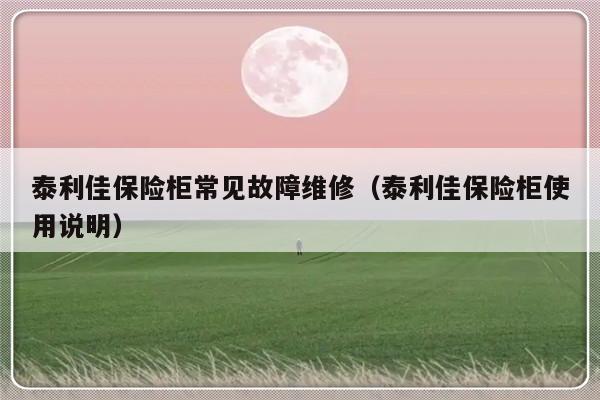 泰利佳保险柜常见故障维修（泰利佳保险柜使用说明）